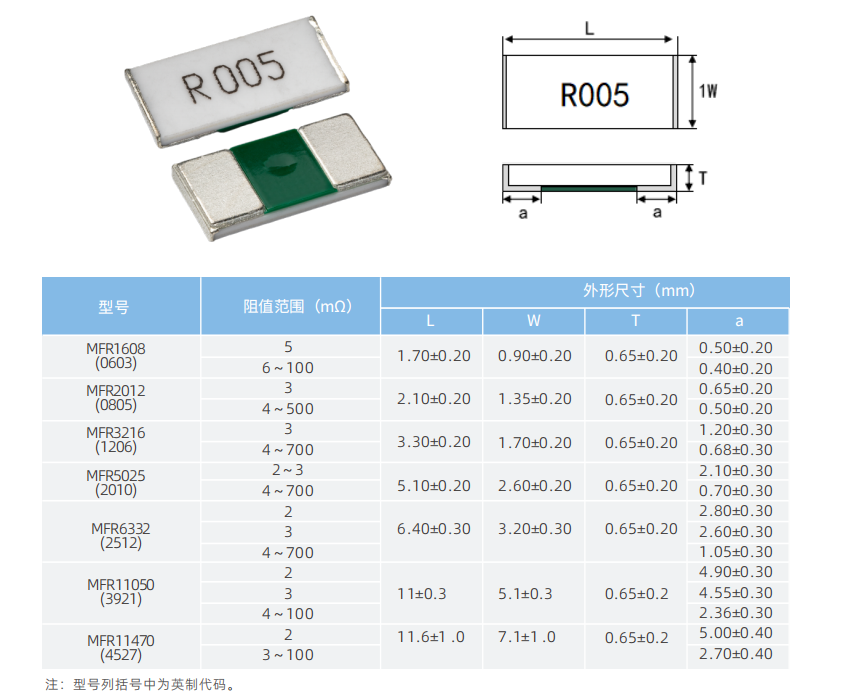 R005

L

R005

1W

T

a

a

| 型号 | 阻值范围（mΩ） | 外形尺寸（mm） | | | |
|---|---|---|---|---|---|
| | | L | W | T | a |
| MFR1608 (0603) | 5 | 1.70±0.20 | 0.90±0.20 | 0.65±0.20 | 0.50±0.20 |
| | 6～100 | | | | 0.40±0.20 |
| MFR2012 (0805) | 3 | 2.10±0.20 | 1.35±0.20 | 0.65±0.20 | 0.65±0.20 |
| | 4～500 | | | | 0.50±0.20 |
| MFR3216 (1206) | 3 | 3.30±0.20 | 1.70±0.20 | 0.65±0.20 | 1.20±0.30 |
| | 4～700 | | | | 0.68±0.30 |
| MFR5025 (2010) | 2～3 | 5.10±0.20 | 2.60±0.20 | 0.65±0.20 | 2.10±0.30 |
| | 4～700 | | | | 0.70±0.30 |
| MFR6332 (2512) | 2 | 6.40±0.30 | 3.20±0.30 | 0.65±0.20 | 2.80±0.30 |
| | 3 | | | | 2.60±0.30 |
| | 4～700 | | | | 1.05±0.30 |
| MFR11050 (3921) | 2 | 11±0.3 | 5.1±0.3 | 0.65±0.2 | 4.90±0.30 |
| | 3 | | | | 4.55±0.30 |
| | 4～100 | | | | 2.36±0.30 |
| MFR11470 (4527) | 2 | 11.6±1 .0 | 7.1±1 .0 | 0.65±0.2 | 5.00±0.40 |
| | 3～100 | | | | 2.70±0.40 |

注：型号列括号中为英制代码。